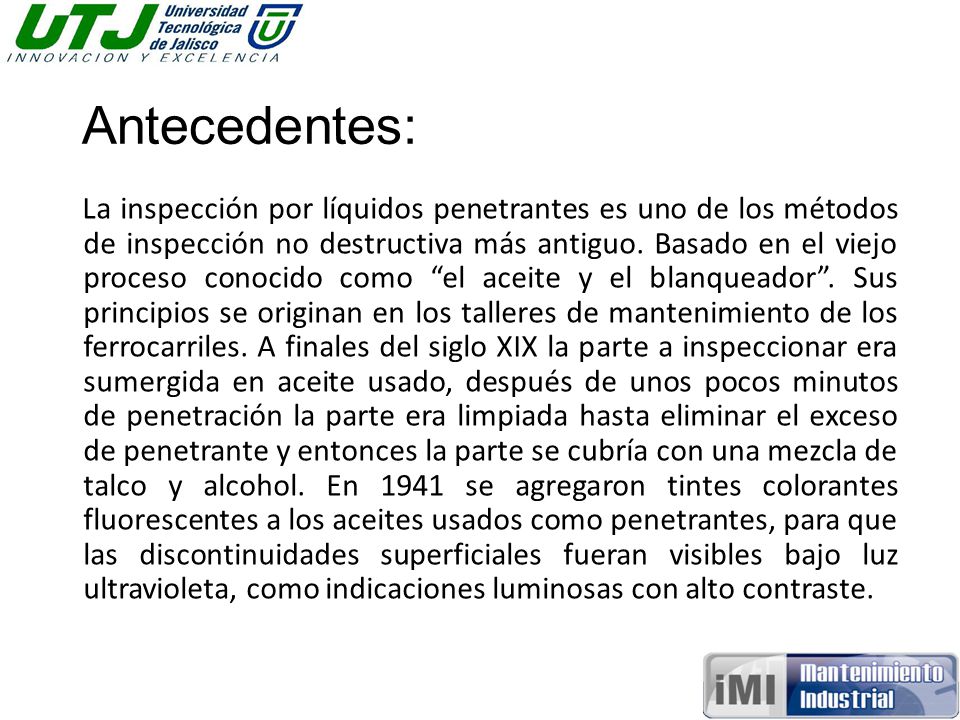 UTJ Universidad Tecnológica de Jalisco
INNOVACION Y EXCELENCIA

Antecedentes:

La inspección por líquidos penetrantes es uno de los métodos de inspección no destructiva más antiguo. Basado en el viejo proceso conocido como “el aceite y el blanqueador”. Sus principios se originan en los talleres de mantenimiento de los ferrocarriles. A finales del siglo XIX la parte a inspeccionar era sumergida en aceite usado, después de unos pocos minutos de penetración la parte era limpiada hasta eliminar el exceso de penetrante y entonces la parte se cubría con una mezcla de talco y alcohol. En 1941 se agregaron tintes colorantes fluorescentes a los aceites usados como penetrantes, para que las discontinuidades superficiales fueran visibles bajo luz ultravioleta, como indicaciones luminosas con alto contraste.

iMI Mantenimiento Industrial